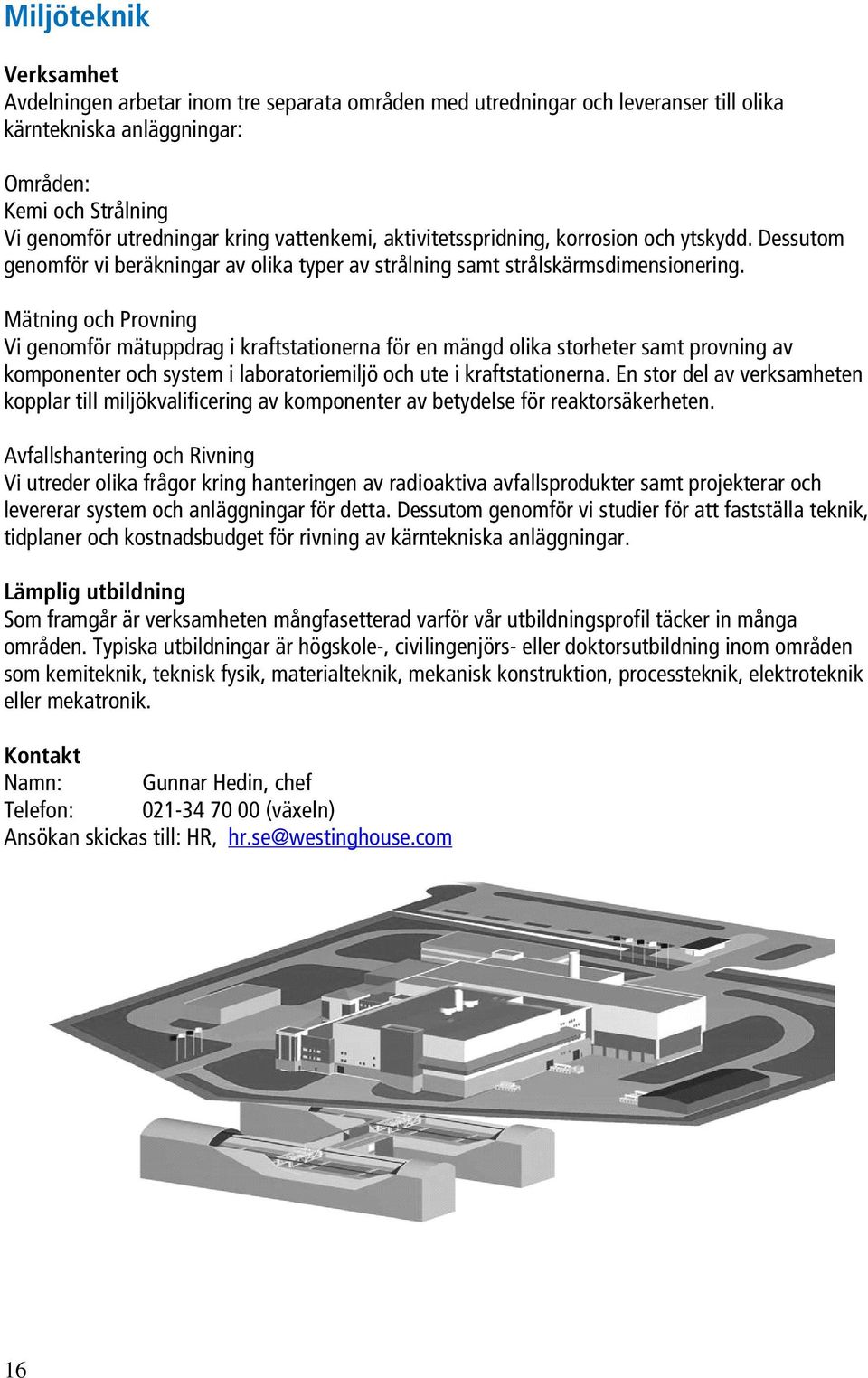 Miljöteknik

Verksamhet
Avdelningen arbetar inom tre separata områden med utredningar och leveranser till olika kärntekniska anläggningar:

Områden:
Kemi och Strålning
Vi genomför utredningar kring vattenkemi, aktivitetsspridning, korrosion och ytskydd. Dessutom genomför vi beräkningar av olika typer av strålning samt strålskärmsdimensionering.

Mätning och Provning
Vi genomför mätuppdrag i kraftstationerna för en mängd olika storheter samt provning av komponenter och system i laboratoriemiljö och ute i kraftstationerna. En stor del av verksamheten kopplar till miljökvalificering av komponenter av betydelse för reaktorsäkerheten.

Avfallshantering och Rivning
Vi utreder olika frågor kring hanteringen av radioaktiva avfallsprodukter samt projekterar och levererar system och anläggningar för detta. Dessutom genomför vi studier för att fastställa teknik, tidplaner och kostnadsbudget för rivning av kärntekniska anläggningar.

Lämplig utbildning
Som framgår är verksamheten mångfasetterad varför vår utbildningsprofil täcker in många områden. Typiska utbildningar är högskole-, civilingenjörs- eller doktorsutbildning inom områden som kemiteknik, teknisk fysik, materialteknik, mekanisk konstruktion, processteknik, elektroteknik eller mekatronik.

Kontakt
Namn: Gunnar Hedin, chef
Telefon: 021-34 70 00 (växeln)
Ansökan skickas till: HR, hr.se@westinghouse.com

16